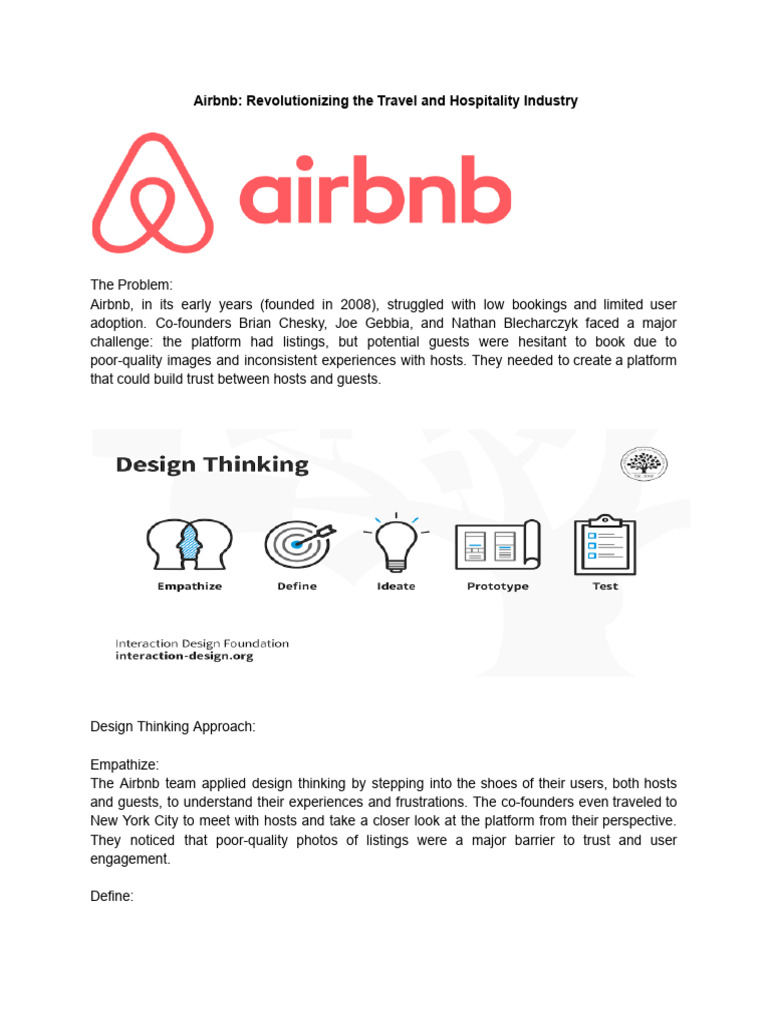 Airbnb: Revolutionizing the Travel and Hospitality Industry

airbnb

The Problem:
Airbnb, in its early years (founded in 2008), struggled with low bookings and limited user adoption. Co-founders Brian Chesky, Joe Gebbia, and Nathan Blecharczyk faced a major challenge: the platform had listings, but potential guests were hesitant to book due to poor-quality images and inconsistent experiences with hosts. They needed to create a platform that could build trust between hosts and guests.

Design Thinking

Empathize Define Ideate Prototype Test

Interaction Design Foundation
interaction-design.org

Design Thinking Approach:

Empathize:
The Airbnb team applied design thinking by stepping into the shoes of their users, both hosts and guests, to understand their experiences and frustrations. The co-founders even traveled to New York City to meet with hosts and take a closer look at the platform from their perspective. They noticed that poor-quality photos of listings were a major barrier to trust and user engagement.

Define: